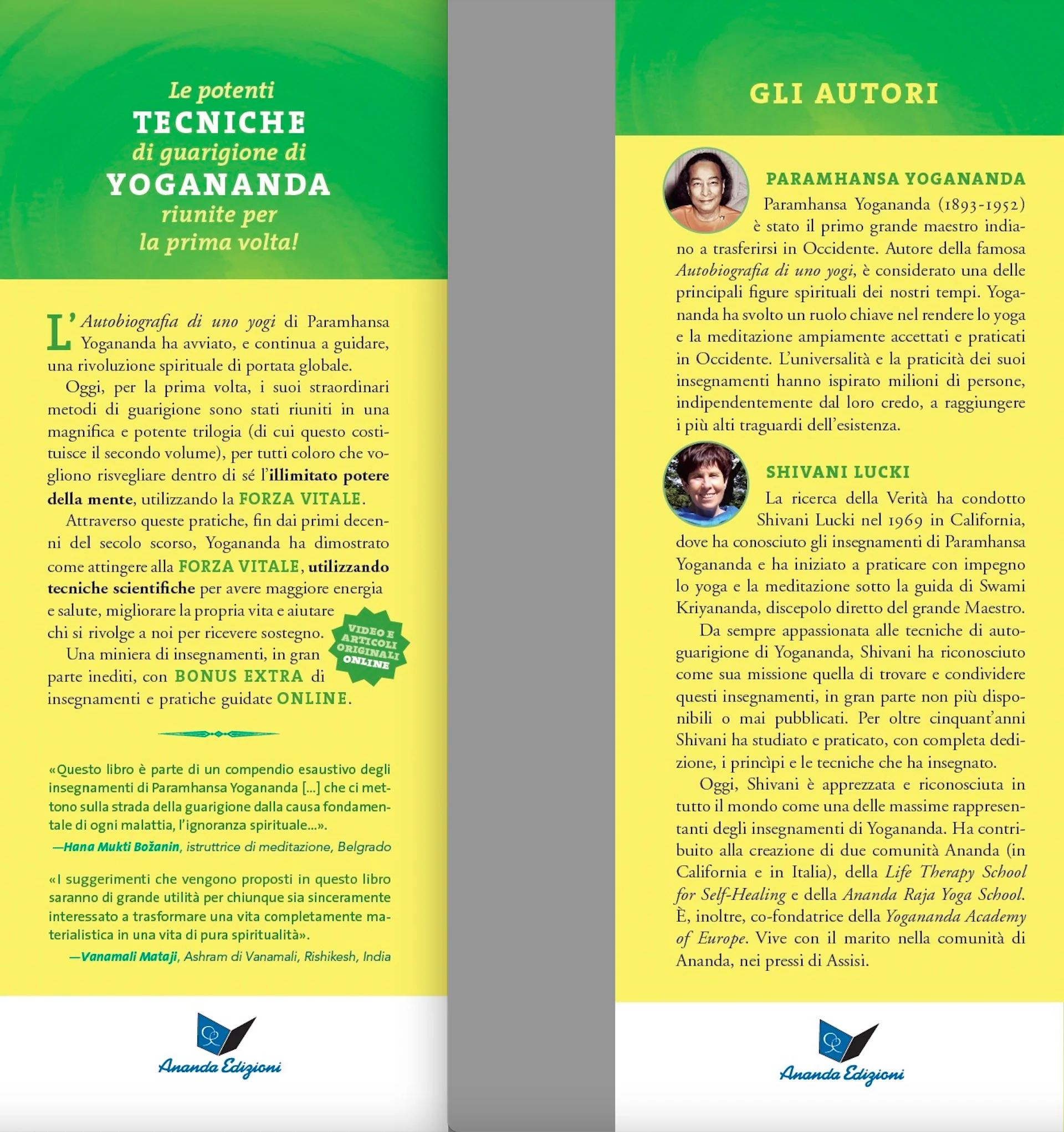 Le potenti
TECNICHE
di guarigione di
YOGANANDA
riunite per
la prima volta!

L'Autobiografia di uno yogi di Paramhansa Yogananda ha avviato, e continua a guidare, una rivoluzione spirituale di portata globale.

Oggi, per la prima volta, i suoi straordinari metodi di guarigione sono stati riuniti in una magnifica e potente trilogia (di cui questo costituisce il secondo volume), per tutti coloro che vogliono risvegliare dentro di sé l'illimitato potere della mente, utilizzando la FORZA VITALE.

Attraverso queste pratiche, fin dai primi decenni del secolo scorso, Yogananda ha dimostrato come attingere alla FORZA VITALE, utilizzando tecniche scientifiche per avere maggiore energia e salute, migliorare la propria vita e aiutare chi si rivolge a noi per ricevere sostegno.

Una miniera di insegnamenti, in gran parte inediti, con BONUS EXTRA di insegnamenti e pratiche guidate ONLINE.

VIDEO E ARTICOLI ORIGINALI ONLINE

«Questo libro è parte di un compendio esaustivo degli insegnamenti di Paramhansa Yogananda [...] che ci mettono sulla strada della guarigione dalla causa fondamentale di ogni malattia, l'ignoranza spirituale...».
—Hana Mukti Božanin, istruttrice di meditazione, Belgrado

«I suggerimenti che vengono proposti in questo libro saranno di grande utilità per chiunque sia sinceramente interessato a trasformare una vita completamente materialistica in una vita di pura spiritualità».
—Vanamali Mataji, Ashram di Vanamali, Rishikesh, India

Ananda Edizioni

GLI AUTORI

PARAMHANSA YOGANANDA
Paramhansa Yogananda (1893-1952) è stato il primo grande maestro indiano a trasferirsi in Occidente. Autore della famosa Autobiografia di uno yogi, è considerato una delle principali figure spirituali dei nostri tempi. Yogananda ha svolto un ruolo chiave nel rendere lo yoga e la meditazione ampiamente accettati e praticati in Occidente. L'universalità e la praticità dei suoi insegnamenti hanno ispirato milioni di persone, indipendentemente dal loro credo, a raggiungere i più alti traguardi dell'esistenza.

SHIVANI LUCKI
La ricerca della Verità ha condotto Shivani Lucki nel 1969 in California, dove ha conosciuto gli insegnamenti di Paramhansa Yogananda e ha iniziato a praticare con impegno lo yoga e la meditazione sotto la guida di Swami Kriyananda, discepolo diretto del grande Maestro.

Da sempre appassionata alle tecniche di autoguarigione di Yogananda, Shivani ha riconosciuto come sua missione quella di trovare e condividere questi insegnamenti, in gran parte non più disponibili o mai pubblicati. Per oltre cinquant'anni Shivani ha studiato e praticato, con completa dedizione, i princìpi e le tecniche che ha insegnato.

Oggi, Shivani è apprezzata e riconosciuta in tutto il mondo come una delle massime rappresentanti degli insegnamenti di Yogananda. Ha contribuito alla creazione di due comunità Ananda (in California e in Italia), della Life Therapy School for Self-Healing e della Ananda Raja Yoga School. È, inoltre, co-fondatrice della Yogananda Academy of Europe. Vive con il marito nella comunità di Ananda, nei pressi di Assisi.

Ananda Edizioni